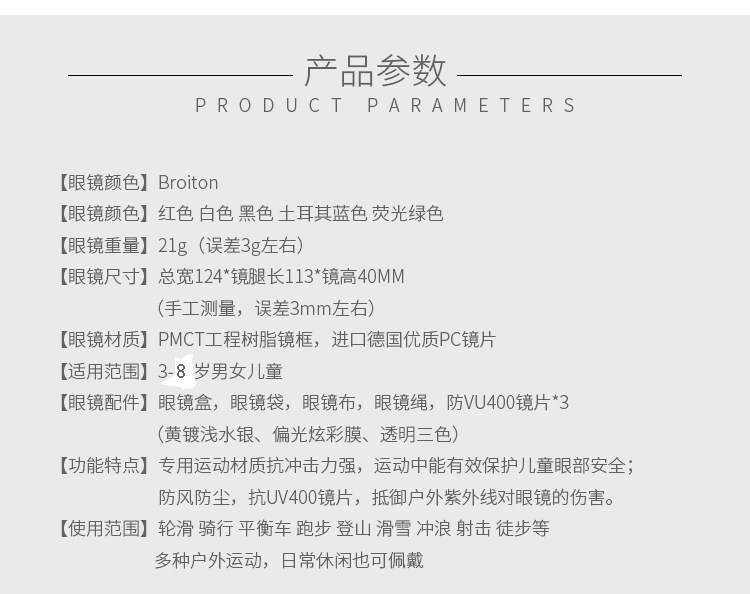 产品参数

PRODUCT PARAMETERS

【眼镜颜色】Broiton

【眼镜颜色】红色 白色 黑色 土耳其蓝色 荧光绿色

【眼镜重量】21g（误差3g左右）

【眼镜尺寸】总宽124*镜腿长113*镜高40MM

（手工测量，误差3mm左右）

【眼镜材质】PMCT工程树脂镜框，进口德国优质PC镜片

【适用范围】3-8岁男女儿童

【眼镜配件】眼镜盒，眼镜袋，眼镜布，眼镜绳，防VU400镜片*3

（黄镀浅水银、偏光炫彩膜、透明三色）

【功能特点】专用运动材质抗冲击力强，运动中能有效保护儿童眼部安全；

防风防尘，抗UV400镜片，抵御户外紫外线对眼镜的伤害。

【使用范围】轮滑 骑行 平衡车 跑步 登山 滑雪 冲浪 射击 徒步等

多种户外运动，日常休闲也可佩戴